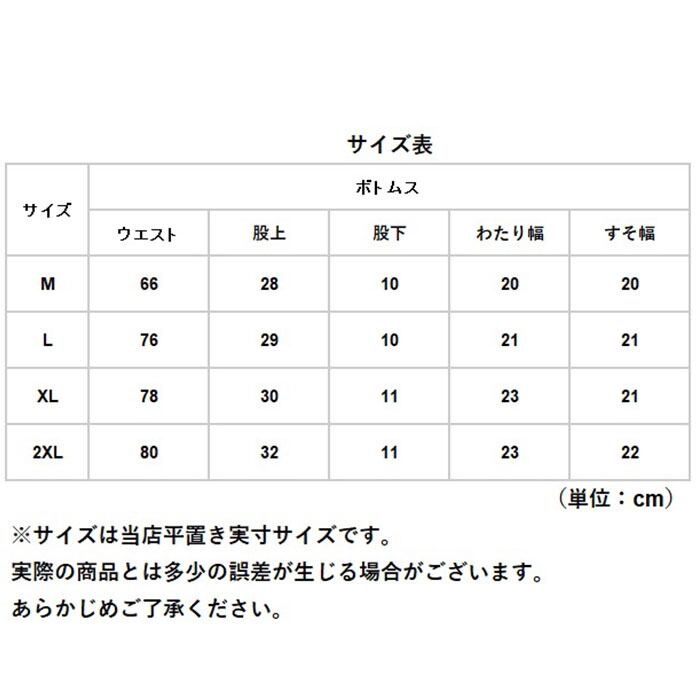 サイズ表

| サイズ | ボトムス | | | | |
|---|---|---|---|---|---|
| | ウエスト | 股上 | 股下 | わたり幅 | すそ幅 |
| M | 66 | 28 | 10 | 20 | 20 |
| L | 76 | 29 | 10 | 21 | 21 |
| XL | 78 | 30 | 11 | 23 | 21 |
| 2XL | 80 | 32 | 11 | 23 | 22 |

（単位：cm）

※サイズは当店平置き実寸サイズです。
実際の商品とは多少の誤差が生じる場合がございます。
あらかじめご了承ください。